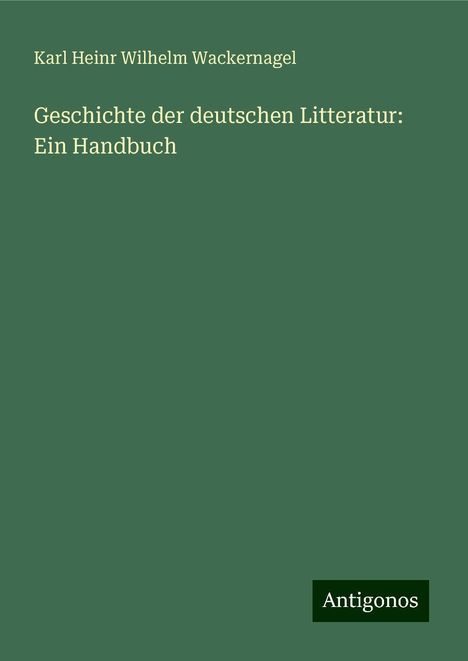 Karl Heinr Wilhelm Wackernagel

Geschichte der deutschen Litteratur: Ein Handbuch

Antigonos